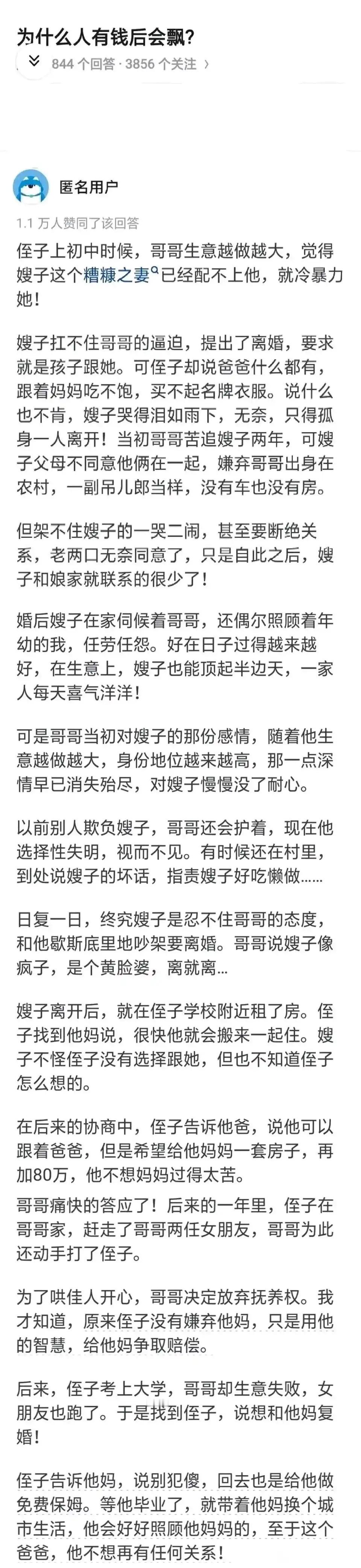 为什么人有钱后会飘?

844 个回答 · 3856 个关注

匿名用户

1.1 万人赞同了该回答

侄子上初中时候，哥哥生意越做越大，觉得嫂子这个糟糠之妻已经配不上他，就冷暴力她！

嫂子扛不住哥哥的逼迫，提出了离婚，要求就是孩子跟她。可侄子却说爸爸什么都有，跟着妈妈吃不饱，买不起名牌衣服。说什么也不肯，嫂子哭得泪如雨下，无奈，只得孤身一人离开！当初哥哥苦追嫂子两年，可嫂子父母不同意他俩在一起，嫌弃哥哥出身在农村，一副吊儿郎当样，没有车也没有房。

但架不住嫂子的一哭二闹，甚至要断绝关系，老两口无奈同意了，只是自此之后，嫂子和娘家就联系的很少了！

婚后嫂子在家伺候着哥哥，还偶尔照顾着年幼的我，任劳任怨。好在日子过得越来越好，在生意上，嫂子也能顶起半边天，一家人每天喜气洋洋！

可是哥哥当初对嫂子的那份感情，随着他生意越做越大，身份地位越来越高，那一点深情早已消失殆尽，对嫂子慢慢没了耐心。

以前别人欺负嫂子，哥哥还会护着，现在他选择性失明，视而不见。有时候还在村里，到处说嫂子的坏话，指责嫂子好吃懒做......

日复一日，终究嫂子是忍不住哥哥的态度，和他歇斯底里地吵架要离婚。哥哥说嫂子像疯子，是个黄脸婆，离就离...

嫂子离开后，就在侄子学校附近租了房。侄子找到他妈说，很快他就会搬来一起住。嫂子不怪侄子没有选择跟她，但也不知道侄子怎么想的。

在后来的协商中，侄子告诉他爸，说他可以跟着爸爸，但是希望给他妈妈一套房子，再加80万，他不想妈妈过得太苦。

哥哥痛快的答应了！后来的一年里，侄子在哥哥家，赶走了哥哥两任女朋友，哥哥为此还动手打了侄子。

为了哄佳人开心，哥哥决定放弃抚养权。我才知道，原来侄子没有嫌弃他妈，只是用他的智慧，给他妈争取赔偿。

后来，侄子考上大学，哥哥却生意失败，女朋友也跑了。于是找到侄子，说想和他妈复婚！

侄子告诉他妈，说别犯傻，回去也是给他做免费保姆。等他毕业了，就带着他妈换个城市生活，他会好好照顾他妈妈的，至于这个爸爸，他不想再有任何关系！